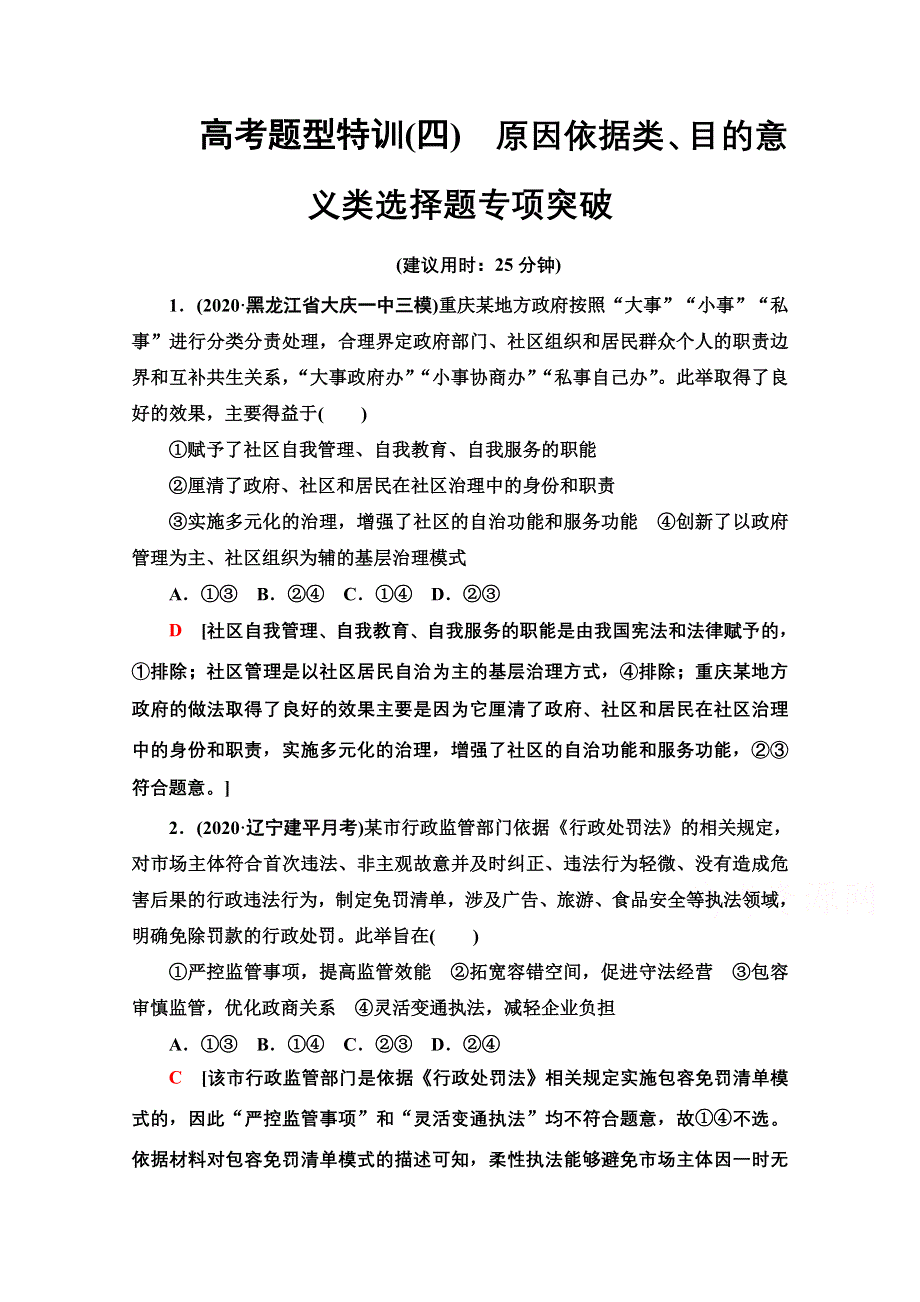 高考题型特训(四)　原因依据类、目的意义类选择题专项突破

(建议用时：25 分钟)

1．(2020·黑龙江省大庆一中三模)重庆某地方政府按照“大事”“小事”“私事”进行分类分责处理，合理界定政府部门、社区组织和居民群众个人的职责边界和互补共生关系，“大事政府办”“小事协商办”“私事自己办”。此举取得了良好的效果，主要得益于(　　)

①赋予了社区自我管理、自我教育、自我服务的职能

②厘清了政府、社区和居民在社区治理中的身份和职责

③实施多元化的治理，增强了社区的自治功能和服务功能　④创新了以政府管理为主、社区组织为辅的基层治理模式

A．①③　B．②④　C．①④　D．②③

D　[社区自我管理、自我教育、自我服务的职能是由我国宪法和法律赋予的，①排除；社区管理是以社区居民自治为主的基层治理方式，④排除；重庆某地方政府的做法取得了良好的效果主要是因为它厘清了政府、社区和居民在社区治理中的身份和职责，实施多元化的治理，增强了社区的自治功能和服务功能，②③符合题意。]

2．(2020·辽宁建平月考)某市行政监管部门依据《行政处罚法》的相关规定，对市场主体符合首次违法、非主观故意并及时纠正、违法行为轻微、没有造成危害后果的行政违法行为，制定免罚清单，涉及广告、旅游、食品安全等执法领域，明确免除罚款的行政处罚。此举旨在(　　)

①严控监管事项，提高监管效能　②拓宽容错空间，促进守法经营　③包容审慎监管，优化政商关系　④灵活变通执法，减轻企业负担

A．①③　B．①④　C．②③　D．②④

C　[该市行政监管部门是依据《行政处罚法》相关规定实施包容免罚清单模式的，因此“严控监管事项”和“灵活变通执法”均不符合题意，故①④不选。依据材料对包容免罚清单模式的描述可知，柔性执法能够避免市场主体因一时无